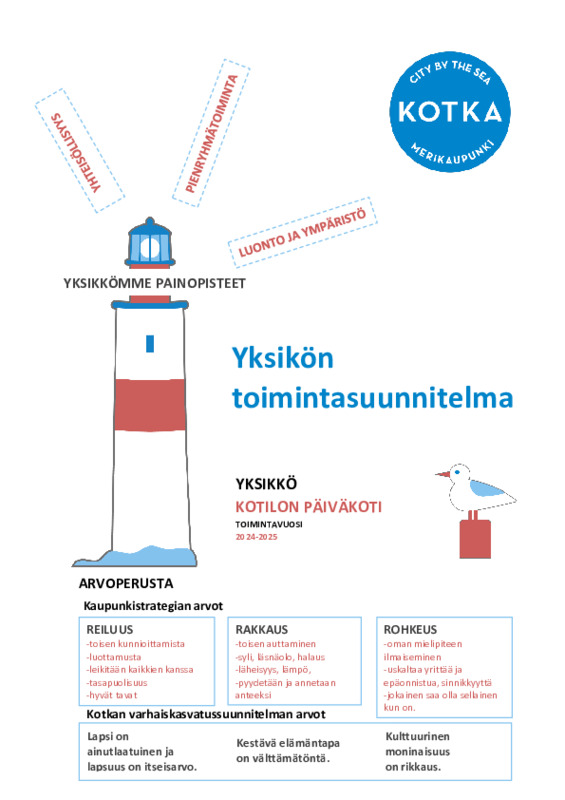 CITY BY THE SEA
KOTKA
MERIKAUPUNKI

YHTEISÖLLISYYS

PIENRYHMÄTOIMINTA

LUONTO JA YMPÄRISTÖ

YKSIKKÖMME PAINOPISTEET

Yksikön toimintasuunnitelma

YKSIKKÖ
KOTILON PÄIVÄKOTI
TOIMINTAVUOSI
2024-2025

ARVOPERUSTA

Kaupunkistrategian arvot

REILUUS
-toisen kunnioittamista
-luottamusta
-leikitään kaikkien kanssa
-tasapuolisuus
-hyvät tavat

RAKKAUS
-toisen auttaminen
-syli, läsnäolo, halaus
-läheisyys, lämpö,
-pyydetään ja annetaan anteeksi

ROHKEUS
-oman mielipiteen ilmaiseminen
-uskaltaa yrittää ja epäonnistua, sinnikkyyttä
-jokainen saa olla sellainen kun on.

Kotkan varhaiskasvatussuunnitelman arvot

Lapsi on ainutlaatuinen ja lapsuus on itseisarvo.

Kestävä elämäntapa on välttämätöntä.

Kulttuurinen moninaisuus on rikkaus.